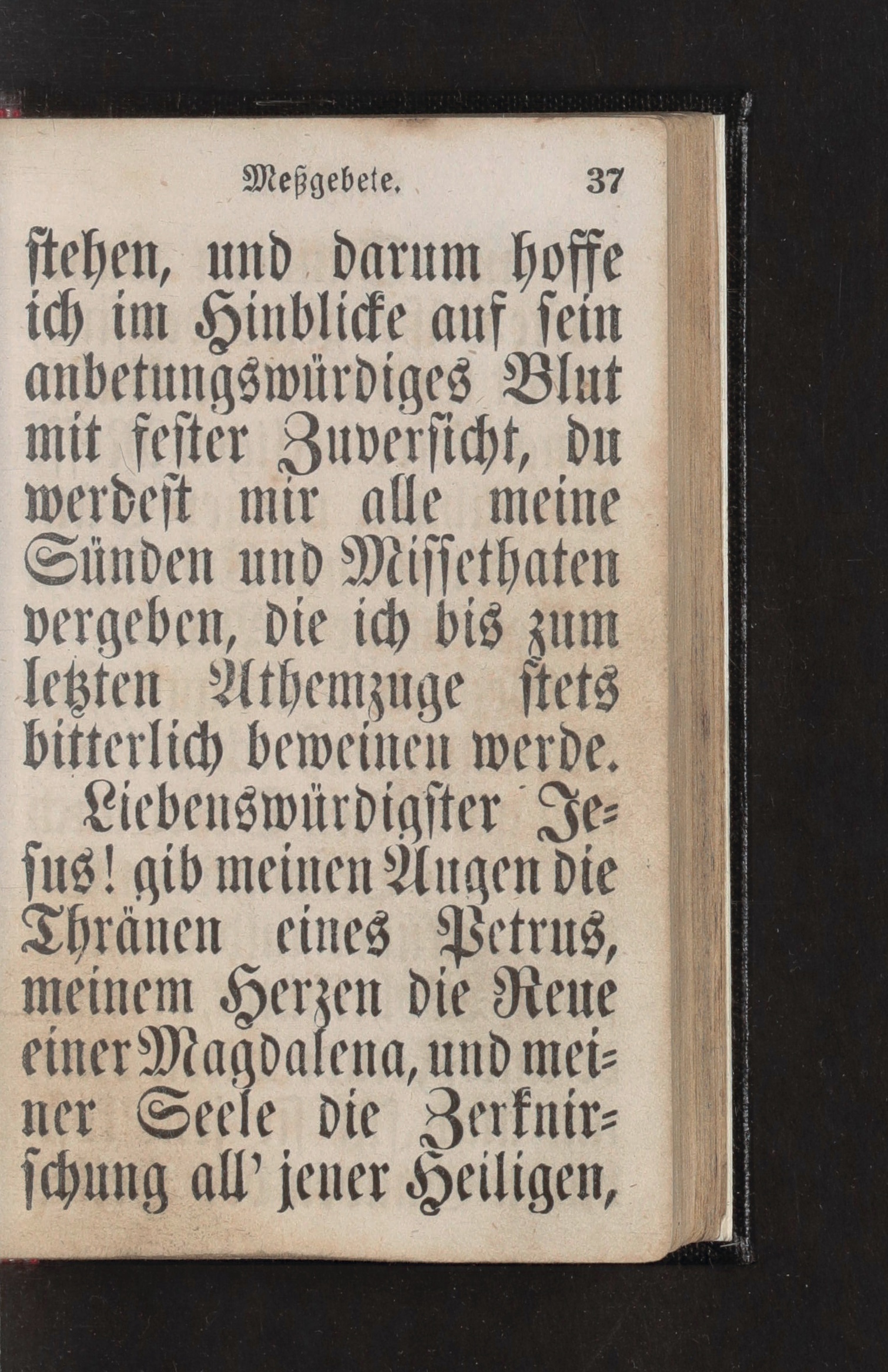 Meßgebete. 37

stehen, und darum hoffe ich im Hinblicke auf sein anbetungswürdiges Blut mit fester Zuversicht, du werdest mir alle meine Sünden und Missethaten vergeben, die ich bis zum letzten Athemzuge stets bitterlich beweinen werde.

Liebenswürdigster Jesus! gib meinen Augen die Thränen eines Petrus, meinem Herzen die Reue einer Magdalena, und meiner Seele die Zerknirschung all' jener Heiligen,